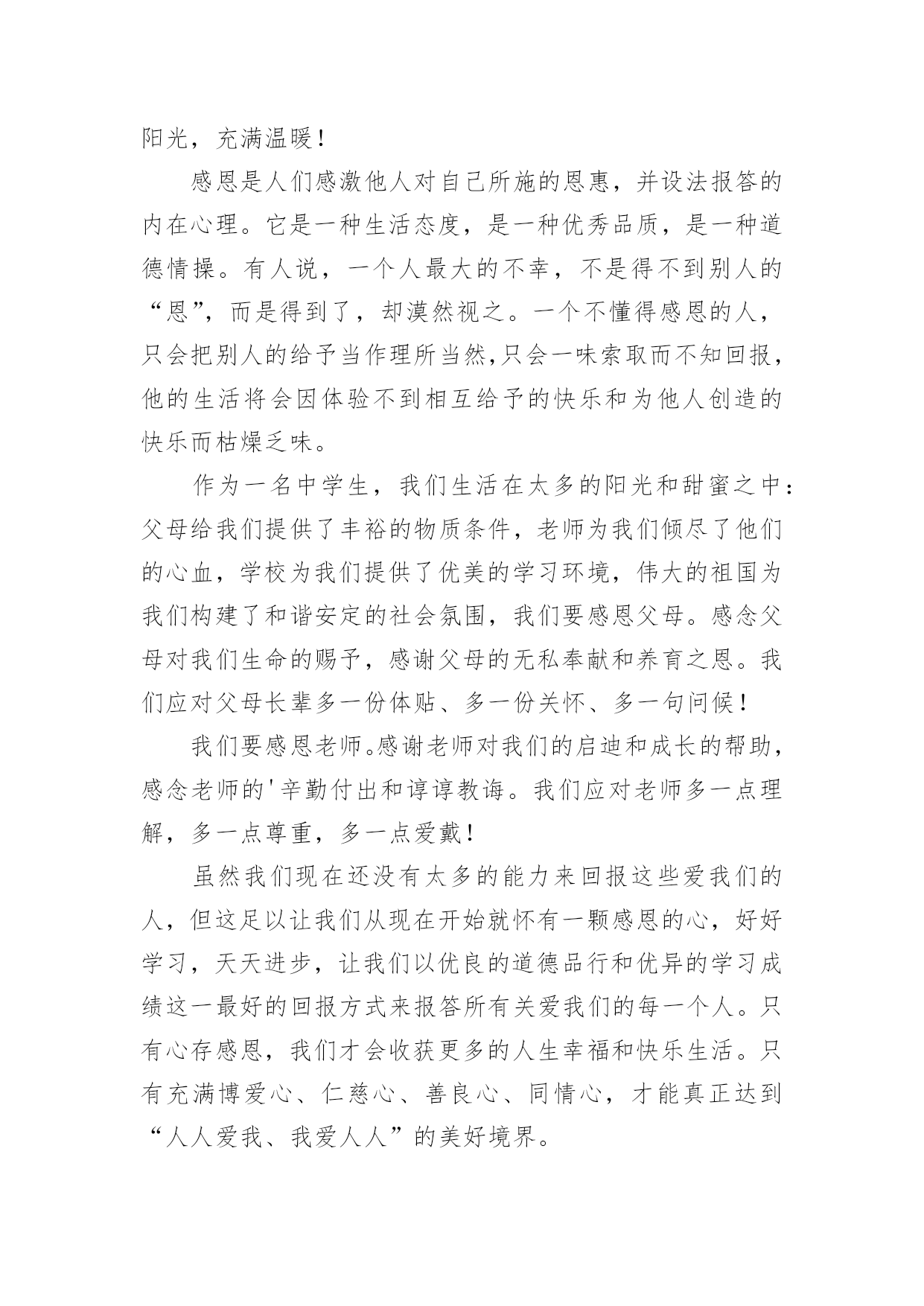 阳光，充满温暖！

感恩是人们感激他人对自己所施的恩惠，并设法报答的内在心理。它是一种生活态度，是一种优秀品质，是一种道德情操。有人说，一个人最大的不幸，不是得不到别人的“恩”，而是得到了，却漠然视之。一个不懂得感恩的人，只会把别人的给予当作理所当然,只会一味索取而不知回报，他的生活将会因体验不到相互给予的快乐和为他人创造的快乐而枯燥乏味。

作为一名中学生，我们生活在太多的阳光和甜蜜之中：父母给我们提供了丰裕的物质条件，老师为我们倾尽了他们的心血，学校为我们提供了优美的学习环境，伟大的祖国为我们构建了和谐安定的社会氛围，我们要感恩父母。感念父母对我们生命的赐予，感谢父母的无私奉献和养育之恩。我们应对父母长辈多一份体贴、多一份关怀、多一句问候！

我们要感恩老师。感谢老师对我们的启迪和成长的帮助，感念老师的'辛勤付出和谆谆教诲。我们应对老师多一点理解，多一点尊重，多一点爱戴！

虽然我们现在还没有太多的能力来回报这些爱我们的人，但这足以让我们从现在开始就怀有一颗感恩的心，好好学习，天天进步，让我们以优良的道德品行和优异的学习成绩这一最好的回报方式来报答所有关爱我们的每一个人。只有心存感恩，我们才会收获更多的人生幸福和快乐生活。只有充满博爱心、仁慈心、善良心、同情心，才能真正达到“人人爱我、我爱人人”的美好境界。